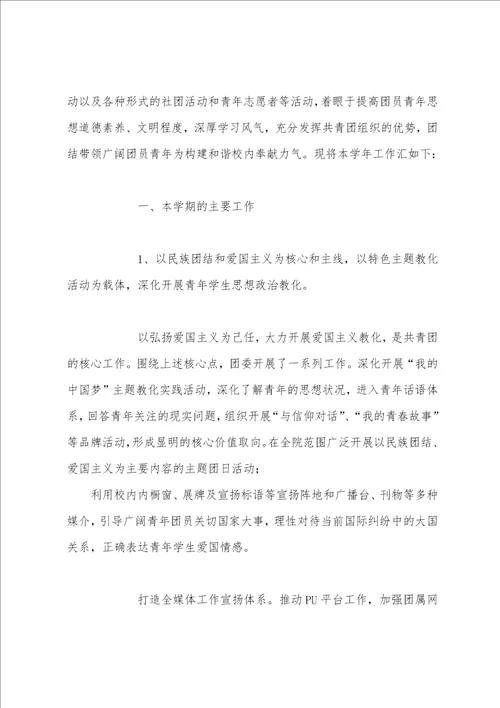 动以及各种形式的社团活动和青年志愿者等活动，着眼于提高团员青年思想道德素养、文明程度，深厚学习风气，充分发挥共青团组织的优势，团结带领广阔团员青年为构建和谐校内奉献力气。现将本学年工作汇如下：

一、本学期的主要工作

1、以民族团结和爱国主义为核心和主线，以特色主题教化活动为载体，深化开展青年学生思想政治教化。

以弘扬爱国主义为己任，大力开展爱国主义教化，是共青团的核心工作。围绕上述核心点，团委开展了一系列工作。深化开展“我的中国梦”主题教化实践活动，深化了解青年的思想状况，进入青年话语体系，回答青年关注的现实问题，组织开展“与信仰对话”、“我的青春故事”等品牌活动，形成显明的核心价值取向。在全院范围广泛开展以民族团结、爱国主义为主要内容的主题团日活动；

利用校内内橱窗、展牌及宣扬标语等宣扬阵地和广播台、刊物等多种媒介，引导广阔青年团员关切国家大事，理性对待当前国际纠纷中的大国关系，正确表达青年学生爱国情感。

打造全媒体工作宣扬体系。推动PU平台工作，加强团属网